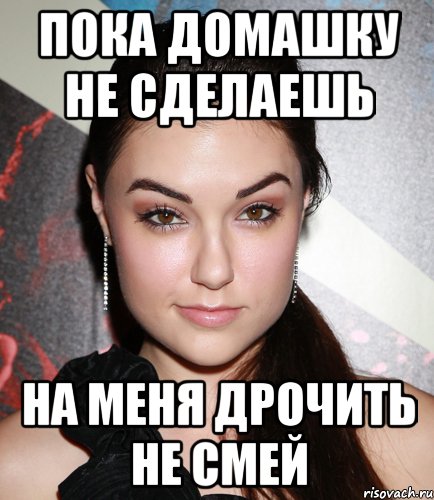 ПОКА ДОМАШКУ НЕ СДЕЛАЕШЬ

НА МЕНЯ ДРОЧИТЬ НЕ СМЕЙ

risovach.ru